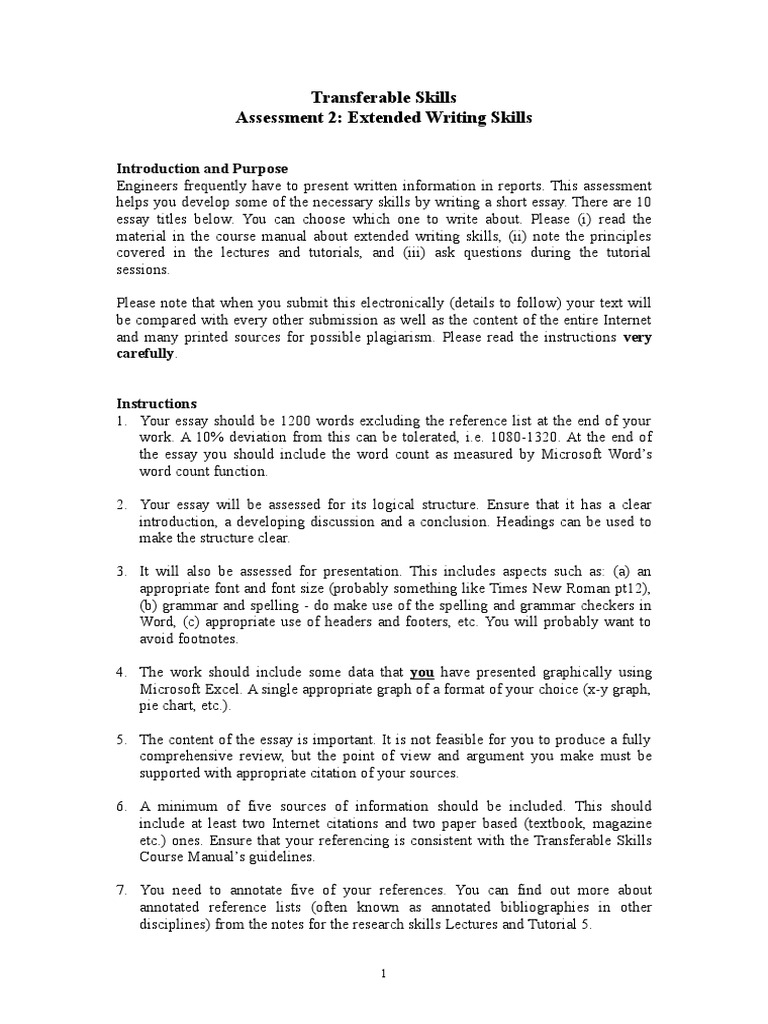 Transferable Skills
Assessment 2: Extended Writing Skills

Introduction and Purpose
Engineers frequently have to present written information in reports. This assessment helps you develop some of the necessary skills by writing a short essay. There are 10 essay titles below. You can choose which one to write about. Please (i) read the material in the course manual about extended writing skills, (ii) note the principles covered in the lectures and tutorials, and (iii) ask questions during the tutorial sessions.

Please note that when you submit this electronically (details to follow) your text will be compared with every other submission as well as the content of the entire Internet and many printed sources for possible plagiarism. Please read the instructions very carefully.

Instructions
1. Your essay should be 1200 words excluding the reference list at the end of your work. A 10% deviation from this can be tolerated, i.e. 1080-1320. At the end of the essay you should include the word count as measured by Microsoft Word's word count function.

2. Your essay will be assessed for its logical structure. Ensure that it has a clear introduction, a developing discussion and a conclusion. Headings can be used to make the structure clear.

3. It will also be assessed for presentation. This includes aspects such as: (a) an appropriate font and font size (probably something like Times New Roman pt12), (b) grammar and spelling - do make use of the spelling and grammar checkers in Word, (c) appropriate use of headers and footers, etc. You will probably want to avoid footnotes.

4. The work should include some data that you have presented graphically using Microsoft Excel. A single appropriate graph of a format of your choice (x-y graph, pie chart, etc.).

5. The content of the essay is important. It is not feasible for you to produce a fully comprehensive review, but the point of view and argument you make must be supported with appropriate citation of your sources.

6. A minimum of five sources of information should be included. This should include at least two Internet citations and two paper based (textbook, magazine etc.) ones. Ensure that your referencing is consistent with the Transferable Skills Course Manual's guidelines.

7. You need to annotate five of your references. You can find out more about annotated reference lists (often known as annotated bibliographies in other disciplines) from the notes for the research skills Lectures and Tutorial 5.

1